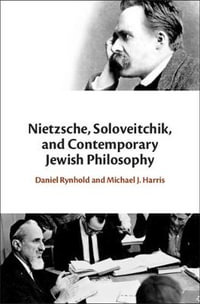 Nietzsche, Soloveitchik, and Contemporary Jewish Philosophy

Daniel Rynhold and Michael J. Harris